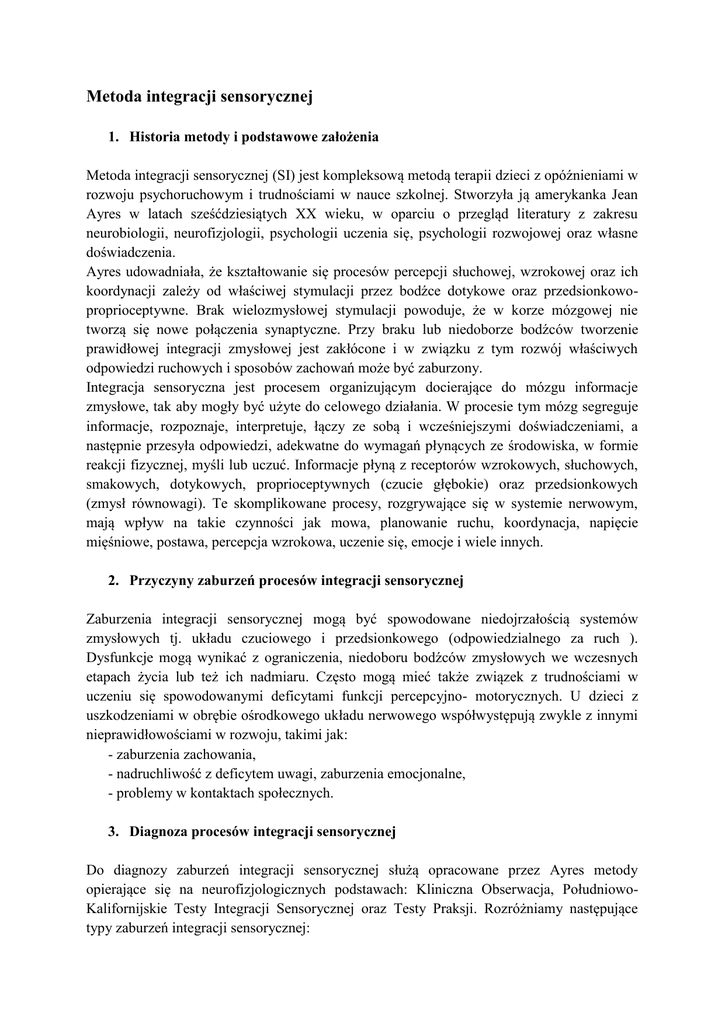 Metoda integracji sensorycznej

1. Historia metody i podstawowe założenia

Metoda integracji sensorycznej (SI) jest kompleksową metodą terapii dzieci z opóźnieniami w rozwoju psychoruchowym i trudnościami w nauce szkolnej. Stworzyła ją amerykanka Jean Ayres w latach sześćdziesiątych XX wieku, w oparciu o przegląd literatury z zakresu neurobiologii, neurofizjologii, psychologii uczenia się, psychologii rozwojowej oraz własne doświadczenia.
Ayres udowadniała, że kształtowanie się procesów percepcji słuchowej, wzrokowej oraz ich koordynacji zależy od właściwej stymulacji przez bodźce dotykowe oraz przedsionkowo-proprioceptywne. Brak wielozmysłowej stymulacji powoduje, że w korze mózgowej nie tworzą się nowe połączenia synaptyczne. Przy braku lub niedoborze bodźców tworzenie prawidłowej integracji zmysłowej jest zakłócone i w związku z tym rozwój właściwych odpowiedzi ruchowych i sposobów zachowań może być zaburzony.
Integracja sensoryczna jest procesem organizującym docierające do mózgu informacje zmysłowe, tak aby mogły być użyte do celowego działania. W procesie tym mózg segreguje informacje, rozpoznaje, interpretuje, łączy ze sobą i wcześniejszymi doświadczeniami, a następnie przesyła odpowiedzi, adekwatne do wymagań płynących ze środowiska, w formie reakcji fizycznej, myśli lub uczuć. Informacje płyną z receptorów wzrokowych, słuchowych, smakowych, dotykowych, proprioceptywnych (czucie głębokie) oraz przedsionkowych (zmysł równowagi). Te skomplikowane procesy, rozgrywające się w systemie nerwowym, mają wpływ na takie czynności jak mowa, planowanie ruchu, koordynacja, napięcie mięśniowe, postawa, percepcja wzrokowa, uczenie się, emocje i wiele innych.

2. Przyczyny zaburzeń procesów integracji sensorycznej

Zaburzenia integracji sensorycznej mogą być spowodowane niedojrzałością systemów zmysłowych tj. układu czuciowego i przedsionkowego (odpowiedzialnego za ruch ). Dysfunkcje mogą wynikać z ograniczenia, niedoboru bodźców zmysłowych we wczesnych etapach życia lub też ich nadmiaru. Często mogą mieć także związek z trudnościami w uczeniu się spowodowanymi deficytami funkcji percepcyjno- motorycznych. U dzieci z uszkodzeniami w obrębie ośrodkowego układu nerwowego współwystępują zwykle z innymi nieprawidłowościami w rozwoju, takimi jak:
- zaburzenia zachowania,
- nadruchliwość z deficytem uwagi, zaburzenia emocjonalne,
- problemy w kontaktach społecznych.

3. Diagnoza procesów integracji sensorycznej

Do diagnozy zaburzeń integracji sensorycznej służą opracowane przez Ayres metody opierające się na neurofizjologicznych podstawach: Kliniczna Obserwacja, Południowo-Kalifornijskie Testy Integracji Sensorycznej oraz Testy Praksji. Rozróżniamy następujące typy zaburzeń integracji sensorycznej: